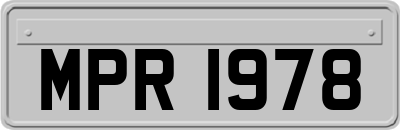 MPR 1978